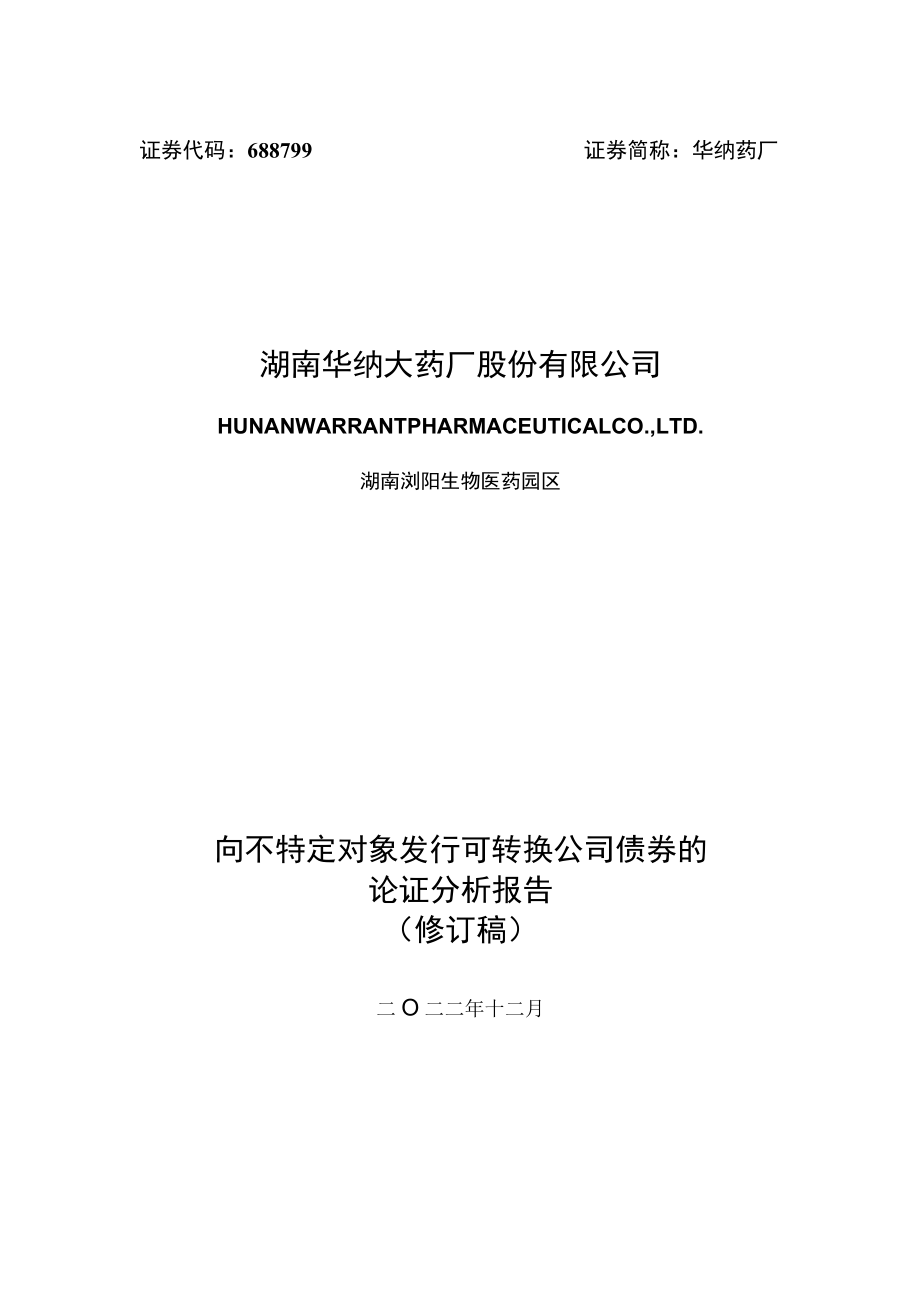 证券代码：688799 证券简称：华纳药厂

湖南华纳大药厂股份有限公司

HUNANWARRANTPHARMACEUTICALCO.,LTD.

湖南浏阳生物医药园区

向不特定对象发行可转换公司债券的
论证分析报告
（修订稿）

二O二二年十二月